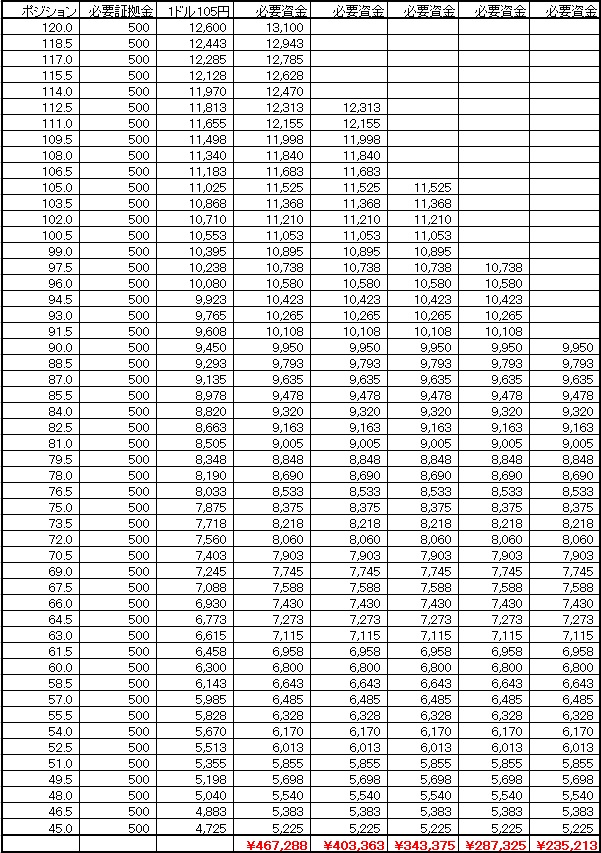 | ポジション | 必要証拠金 | 1ドル105円 | 必要資金 | 必要資金 | 必要資金 | 必要資金 | 必要資金 |
|---|---|---|---|---|---|---|---|
| 120.0 | 500 | 12,600 | 13,100 | | | | |
| 118.5 | 500 | 12,443 | 12,943 | | | | |
| 117.0 | 500 | 12,285 | 12,785 | | | | |
| 115.5 | 500 | 12,128 | 12,628 | | | | |
| 114.0 | 500 | 11,970 | 12,470 | | | | |
| 112.5 | 500 | 11,813 | 12,313 | 12,313 | | | |
| 111.0 | 500 | 11,655 | 12,155 | 12,155 | | | |
| 109.5 | 500 | 11,498 | 11,998 | 11,998 | | | |
| 108.0 | 500 | 11,340 | 11,840 | 11,840 | | | |
| 106.5 | 500 | 11,183 | 11,683 | 11,683 | | | |
| 105.0 | 500 | 11,025 | 11,525 | 11,525 | 11,525 | | |
| 103.5 | 500 | 10,868 | 11,368 | 11,368 | 11,368 | | |
| 102.0 | 500 | 10,710 | 11,210 | 11,210 | 11,210 | | |
| 100.5 | 500 | 10,553 | 11,053 | 11,053 | 11,053 | | |
| 99.0 | 500 | 10,395 | 10,895 | 10,895 | 10,895 | | |
| 97.5 | 500 | 10,238 | 10,738 | 10,738 | 10,738 | 10,738 | |
| 96.0 | 500 | 10,080 | 10,580 | 10,580 | 10,580 | 10,580 | |
| 94.5 | 500 | 9,923 | 10,423 | 10,423 | 10,423 | 10,423 | |
| 93.0 | 500 | 9,765 | 10,265 | 10,265 | 10,265 | 10,265 | |
| 91.5 | 500 | 9,608 | 10,108 | 10,108 | 10,108 | 10,108 | |
| 90.0 | 500 | 9,450 | 9,950 | 9,950 | 9,950 | 9,950 | 9,950 |
| 88.5 | 500 | 9,293 | 9,793 | 9,793 | 9,793 | 9,793 | 9,793 |
| 87.0 | 500 | 9,135 | 9,635 | 9,635 | 9,635 | 9,635 | 9,635 |
| 85.5 | 500 | 8,978 | 9,478 | 9,478 | 9,478 | 9,478 | 9,478 |
| 84.0 | 500 | 8,820 | 9,320 | 9,320 | 9,320 | 9,320 | 9,320 |
| 82.5 | 500 | 8,663 | 9,163 | 9,163 | 9,163 | 9,163 | 9,163 |
| 81.0 | 500 | 8,505 | 9,005 | 9,005 | 9,005 | 9,005 | 9,005 |
| 79.5 | 500 | 8,348 | 8,848 | 8,848 | 8,848 | 8,848 | 8,848 |
| 78.0 | 500 | 8,190 | 8,690 | 8,690 | 8,690 | 8,690 | 8,690 |
| 76.5 | 500 | 8,033 | 8,533 | 8,533 | 8,533 | 8,533 | 8,533 |
| 75.0 | 500 | 7,875 | 8,375 | 8,375 | 8,375 | 8,375 | 8,375 |
| 73.5 | 500 | 7,718 | 8,218 | 8,218 | 8,218 | 8,218 | 8,218 |
| 72.0 | 500 | 7,560 | 8,060 | 8,060 | 8,060 | 8,060 | 8,060 |
| 70.5 | 500 | 7,403 | 7,903 | 7,903 | 7,903 | 7,903 | 7,903 |
| 69.0 | 500 | 7,245 | 7,745 | 7,745 | 7,745 | 7,745 | 7,745 |
| 67.5 | 500 | 7,088 | 7,588 | 7,588 | 7,588 | 7,588 | 7,588 |
| 66.0 | 500 | 6,930 | 7,430 | 7,430 | 7,430 | 7,430 | 7,430 |
| 64.5 | 500 | 6,773 | 7,273 | 7,273 | 7,273 | 7,273 | 7,273 |
| 63.0 | 500 | 6,615 | 7,115 | 7,115 | 7,115 | 7,115 | 7,115 |
| 61.5 | 500 | 6,458 | 6,958 | 6,958 | 6,958 | 6,958 | 6,958 |
| 60.0 | 500 | 6,300 | 6,800 | 6,800 | 6,800 | 6,800 | 6,800 |
| 58.5 | 500 | 6,143 | 6,643 | 6,643 | 6,643 | 6,643 | 6,643 |
| 57.0 | 500 | 5,985 | 6,485 | 6,485 | 6,485 | 6,485 | 6,485 |
| 55.5 | 500 | 5,828 | 6,328 | 6,328 | 6,328 | 6,328 | 6,328 |
| 54.0 | 500 | 5,670 | 6,170 | 6,170 | 6,170 | 6,170 | 6,170 |
| 52.5 | 500 | 5,513 | 6,013 | 6,013 | 6,013 | 6,013 | 6,013 |
| 51.0 | 500 | 5,355 | 5,855 | 5,855 | 5,855 | 5,855 | 5,855 |
| 49.5 | 500 | 5,198 | 5,698 | 5,698 | 5,698 | 5,698 | 5,698 |
| 48.0 | 500 | 5,040 | 5,540 | 5,540 | 5,540 | 5,540 | 5,540 |
| 46.5 | 500 | 4,883 | 5,383 | 5,383 | 5,383 | 5,383 | 5,383 |
| 45.0 | 500 | 4,725 | 5,225 | 5,225 | 5,225 | 5,225 | 5,225 |
| | | | ¥467,288 | ¥403,363 | ¥343,375 | ¥287,325 | ¥235,213 |